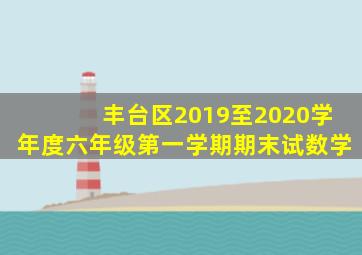 丰台区2019至2020学年度六年级第一学期期末试数学